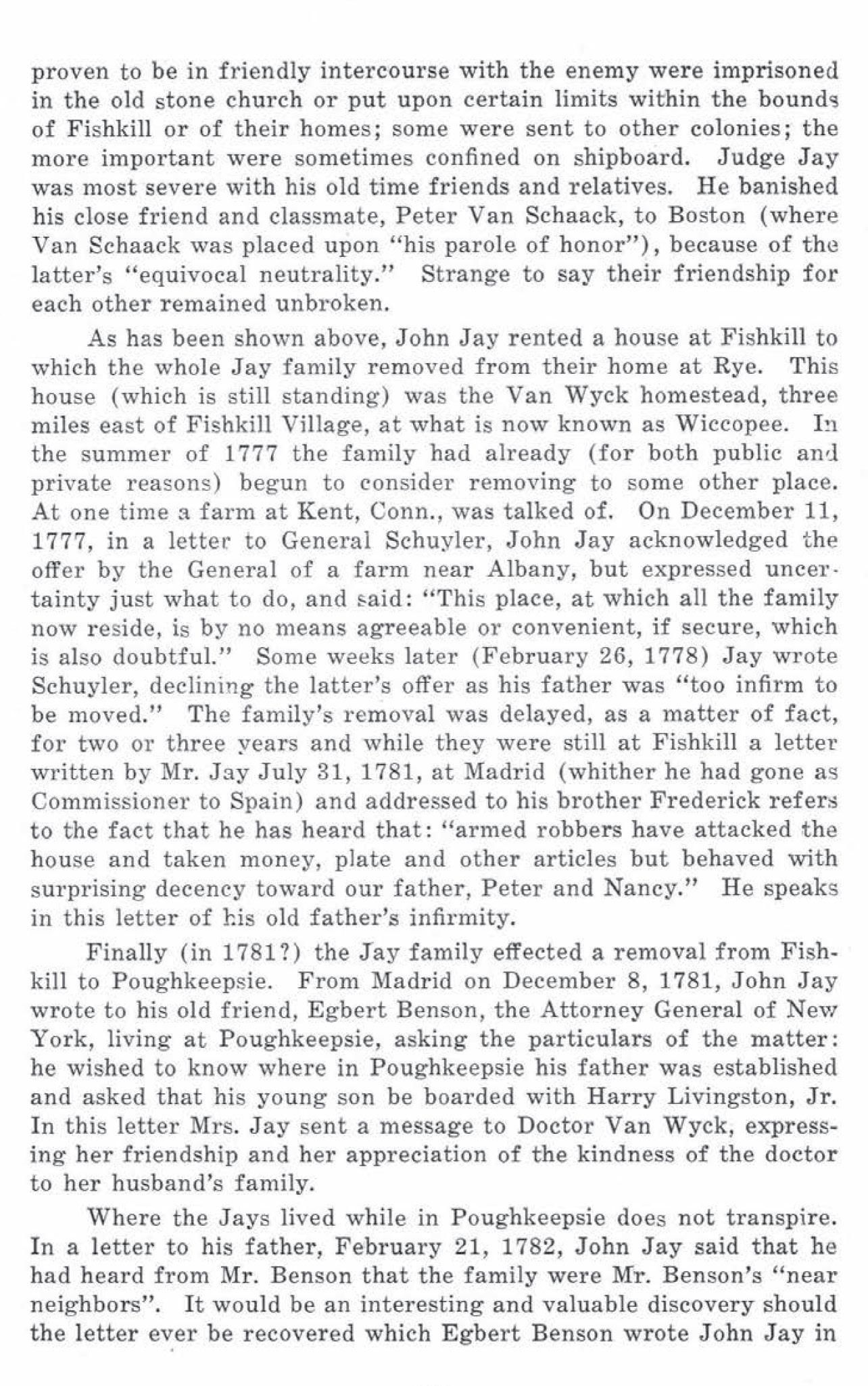 proven to be in friendly intercourse with the enemy were imprisoned in the old stone church or put upon certain limits within the bounds of Fishkill or of their homes; some were sent to other colonies; the more important were sometimes confined on shipboard. Judge Jay was most severe with his old time friends and relatives. He banished his close friend and classmate, Peter Van Schaack, to Boston (where Van Schaack was placed upon "his parole of honor"), because of the latter's "equivocal neutrality." Strange to say their friendship for each other remained unbroken.

As has been shown above, John Jay rented a house at Fishkill to which the whole Jay family removed from their home at Rye. This house (which is still standing) was the Van Wyck homestead, three miles east of Fishkill Village, at what is now known as Wiccopee. In the summer of 1777 the family had already (for both public and private reasons) begun to consider removing to some other place. At one time a farm at Kent, Conn., was talked of. On December 11, 1777, in a letter to General Schuyler, John Jay acknowledged the offer by the General of a farm near Albany, but expressed uncertainty just what to do, and said: "This place, at which all the family now reside, is by no means agreeable or convenient, if secure, which is also doubtful." Some weeks later (February 26, 1778) Jay wrote Schuyler, declining the latter's offer as his father was "too infirm to be moved." The family's removal was delayed, as a matter of fact, for two or three years and while they were still at Fishkill a letter written by Mr. Jay July 31, 1781, at Madrid (whither he had gone as Commissioner to Spain) and addressed to his brother Frederick refers to the fact that he has heard that: "armed robbers have attacked the house and taken money, plate and other articles but behaved with surprising decency toward our father, Peter and Nancy." He speaks in this letter of his old father's infirmity.

Finally (in 1781?) the Jay family effected a removal from Fishkill to Poughkeepsie. From Madrid on December 8, 1781, John Jay wrote to his old friend, Egbert Benson, the Attorney General of New York, living at Poughkeepsie, asking the particulars of the matter: he wished to know where in Poughkeepsie his father was established and asked that his young son be boarded with Harry Livingston, Jr. In this letter Mrs. Jay sent a message to Doctor Van Wyck, expressing her friendship and her appreciation of the kindness of the doctor to her husband's family.

Where the Jays lived while in Poughkeepsie does not transpire. In a letter to his father, February 21, 1782, John Jay said that he had heard from Mr. Benson that the family were Mr. Benson's "near neighbors". It would be an interesting and valuable discovery should the letter ever be recovered which Egbert Benson wrote John Jay in